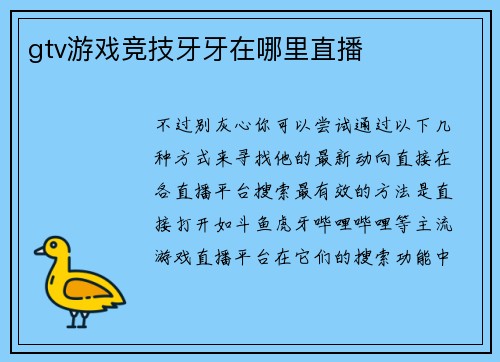 gtv游戏竞技牙牙在哪里直播

不过别灰心你可以尝试通过以下几种方式来寻找他的最新动向直接在各直播平台搜索最有效的方法是直接打开如斗鱼虎牙哔哩哔哩等主流游戏直播平台在它们的搜索功能中